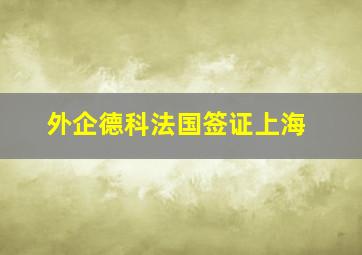 外企德科法国签证上海